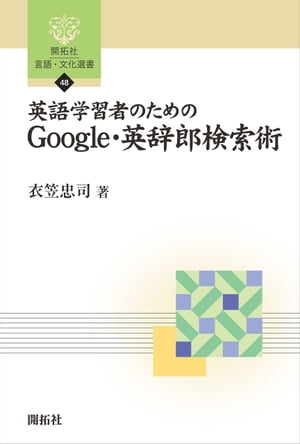 開拓社
言語・文化選書
48

英語学習者のための
Google・英辞郎検索術

衣笠忠司 著

開拓社